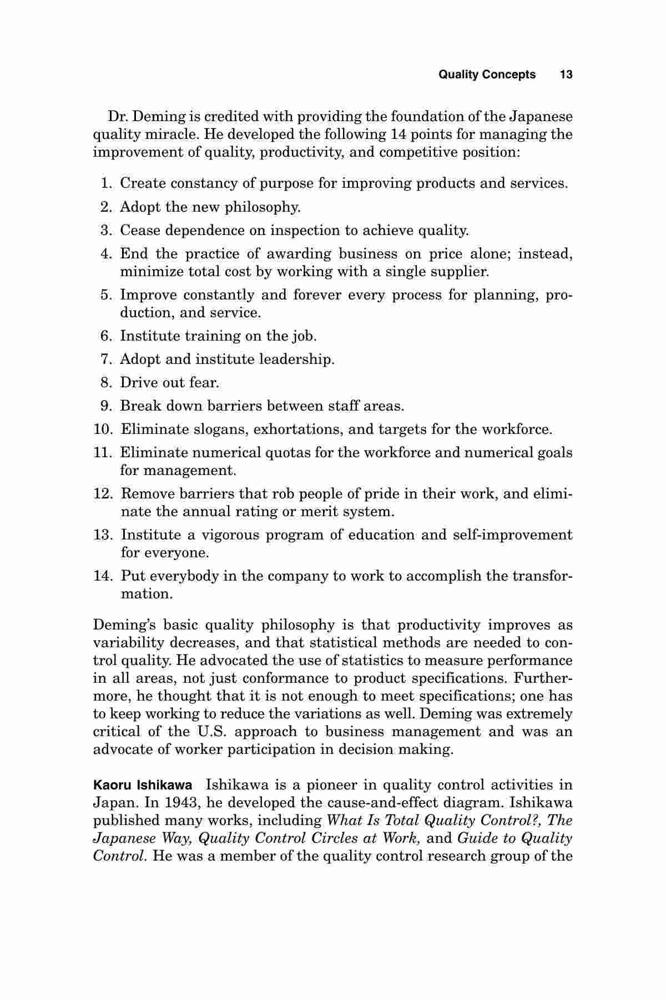 Quality Concepts 13

Dr. Deming is credited with providing the foundation of the Japanese quality miracle. He developed the following 14 points for managing the improvement of quality, productivity, and competitive position:

1. Create constancy of purpose for improving products and services.
2. Adopt the new philosophy.
3. Cease dependence on inspection to achieve quality.
4. End the practice of awarding business on price alone; instead, minimize total cost by working with a single supplier.
5. Improve constantly and forever every process for planning, production, and service.
6. Institute training on the job.
7. Adopt and institute leadership.
8. Drive out fear.
9. Break down barriers between staff areas.
10. Eliminate slogans, exhortations, and targets for the workforce.
11. Eliminate numerical quotas for the workforce and numerical goals for management.
12. Remove barriers that rob people of pride in their work, and eliminate the annual rating or merit system.
13. Institute a vigorous program of education and self-improvement for everyone.
14. Put everybody in the company to work to accomplish the transformation.

Deming's basic quality philosophy is that productivity improves as variability decreases, and that statistical methods are needed to control quality. He advocated the use of statistics to measure performance in all areas, not just conformance to product specifications. Furthermore, he thought that it is not enough to meet specifications; one has to keep working to reduce the variations as well. Deming was extremely critical of the U.S. approach to business management and was an advocate of worker participation in decision making.

Kaoru Ishikawa Ishikawa is a pioneer in quality control activities in Japan. In 1943, he developed the cause-and-effect diagram. Ishikawa published many works, including What Is Total Quality Control?, The Japanese Way, Quality Control Circles at Work, and Guide to Quality Control. He was a member of the quality control research group of the